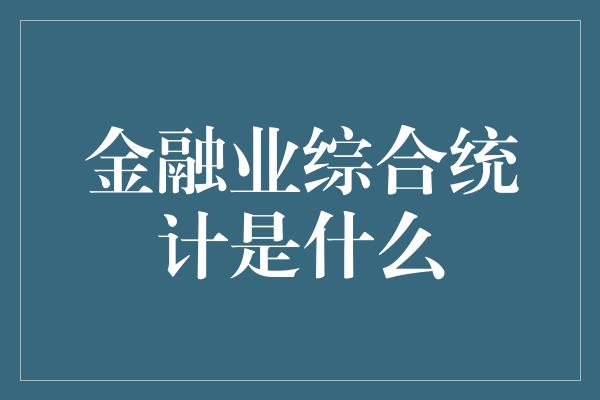 金融业综合统计是什么